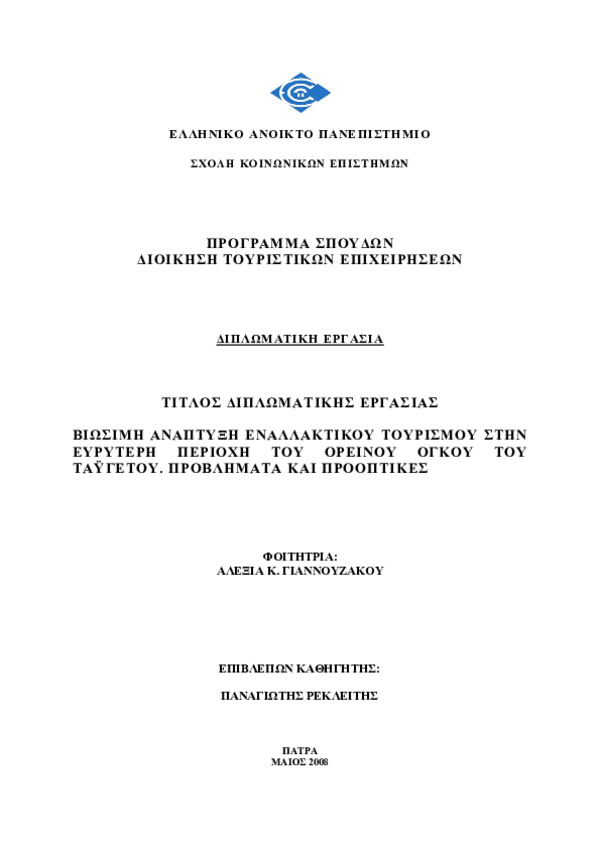 ΕΛΛΗΝΙΚΟ ΑΝΟΙΚΤΟ ΠΑΝΕΠΙΣΤΗΜΙΟ

ΣΧΟΛΗ ΚΟΙΝΩΝΙΚΩΝ ΕΠΙΣΤΗΜΩΝ

ΠΡΟΓΡΑΜΜΑ ΣΠΟΥΔΩΝ
ΔΙΟΙΚΗΣΗ ΤΟΥΡΙΣΤΙΚΩΝ ΕΠΙΧΕΙΡΗΣΕΩΝ

ΔΙΠΛΩΜΑΤΙΚΗ ΕΡΓΑΣΙΑ

ΤΙΤΛΟΣ ΔΙΠΛΩΜΑΤΙΚΗΣ ΕΡΓΑΣΙΑΣ

ΒΙΩΣΙΜΗ ΑΝΑΠΤΥΞΗ ΕΝΑΛΛΑΚΤΙΚΟΥ ΤΟΥΡΙΣΜΟΥ ΣΤΗΝ ΕΥΡΥΤΕΡΗ ΠΕΡΙΟΧΗ ΤΟΥ ΟΡΕΙΝΟΥ ΟΓΚΟΥ ΤΟΥ ΤΑΫΓΕΤΟΥ. ΠΡΟΒΛΗΜΑΤΑ ΚΑΙ ΠΡΟΟΠΤΙΚΕΣ

ΦΟΙΤΗΤΡΙΑ:
ΑΛΕΞΙΑ Κ. ΓΙΑΝΝΟΥΖΑΚΟΥ

ΕΠΙΒΛΕΠΩΝ ΚΑΘΗΓΗΤΗΣ:

ΠΑΝΑΓΙΩΤΗΣ ΡΕΚΛΕΙΤΗΣ

ΠΑΤΡΑ
ΜΑΙΟΣ 2008